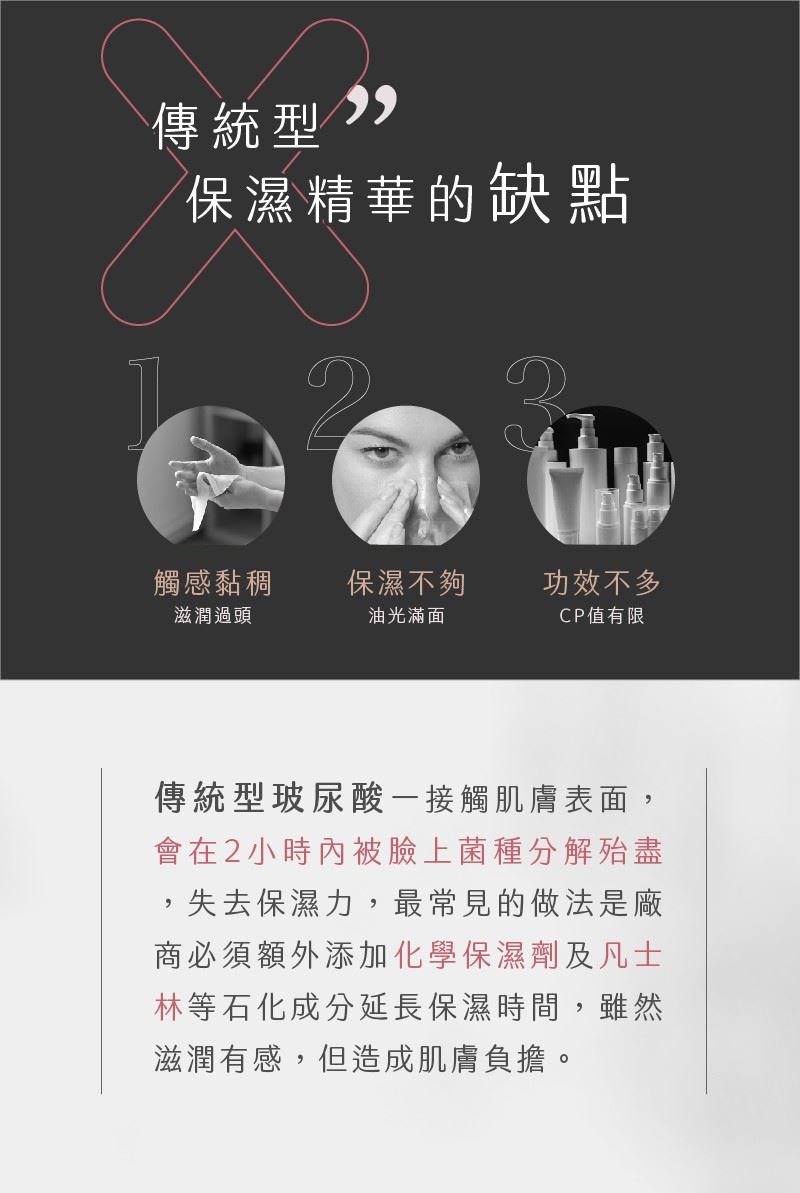 傳統型”
保濕精華的缺點

1

觸感黏稠
滋潤過頭

2

保濕不夠
油光滿面

3

功效不多
CP值有限

傳統型玻尿酸一接觸肌膚表面，會在2小時內被臉上菌種分解殆盡，失去保濕力，最常見的做法是廠商必須額外添加化學保濕劑及凡士林等石化成分延長保濕時間，雖然滋潤有感，但造成肌膚負擔。